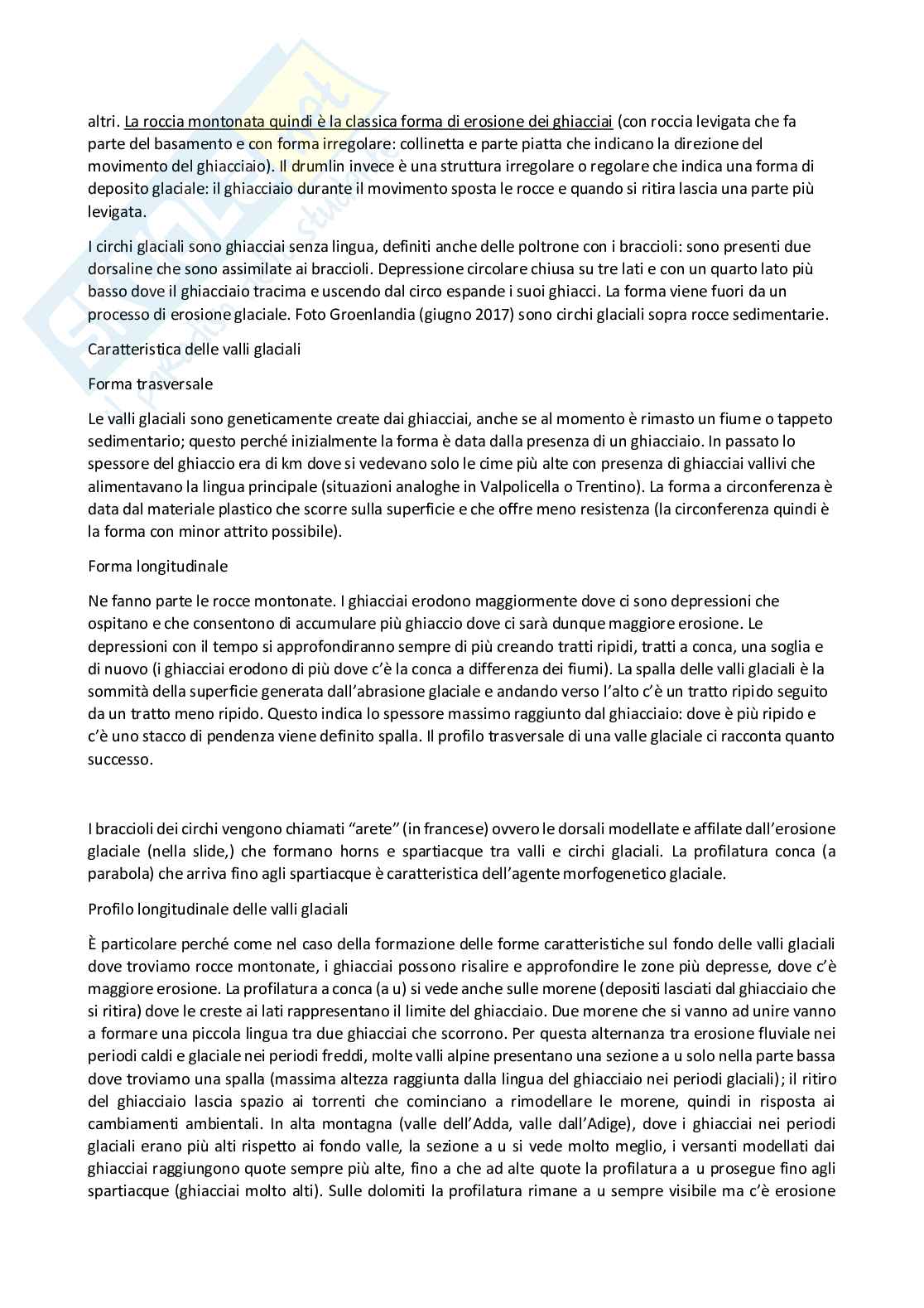 altri. La roccia montonata quindi è la classica forma di erosione dei ghiacciai (con roccia levigata che fa parte del basamento e con forma irregolare: collinetta e parte piatta che indicano la direzione del movimento del ghiacciaio). Il drumlin invece è una struttura irregolare o regolare che indica una forma di deposito glaciale: il ghiacciaio durante il movimento sposta le rocce e quando si ritira lascia una parte più levigata.

I circhi glaciali sono ghiacciai senza lingua, definiti anche delle poltrone con i braccioli: sono presenti due dorsaline che sono assimilate ai braccioli. Depressione circolare chiusa su tre lati e con un quarto lato più basso dove il ghiacciaio tracima e uscendo dal circo espande i suoi ghiacci. La forma viene fuori da un processo di erosione glaciale. Foto Groenlandia (giugno 2017) sono circhi glaciali sopra rocce sedimentarie.

Caratteristica delle valli glaciali

Forma trasversale

Le valli glaciali sono geneticamente create dai ghiacciai, anche se al momento è rimasto un fiume o tappeto sedimentario; questo perché inizialmente la forma è data dalla presenza di un ghiacciaio. In passato lo spessore del ghiaccio era di km dove si vedevano solo le cime più alte con presenza di ghiacciai vallivi che alimentavano la lingua principale (situazioni analoghe in Valpolicella o Trentino). La forma a circonferenza è data dal materiale plastico che scorre sulla superficie e che offre meno resistenza (la circonferenza quindi è la forma con minor attrito possibile).

Forma longitudinale

Ne fanno parte le rocce montonate. I ghiacciai erodono maggiormente dove ci sono depressioni che ospitano e che consentono di accumulare più ghiaccio dove ci sarà dunque maggiore erosione. Le depressioni con il tempo si approfondiranno sempre di più creando tratti ripidi, tratti a conca, una soglia e di nuovo (i ghiacciai erodono di più dove c'è la conca a differenza dei fiumi). La spalla delle valli glaciali è la sommità della superficie generata dall'abrasione glaciale e andando verso l'alto c'è un tratto ripido seguito da un tratto meno ripido. Questo indica lo spessore massimo raggiunto dal ghiacciaio: dove è più ripido e c'è uno stacco di pendenza viene definito spalla. Il profilo trasversale di una valle glaciale ci racconta quanto successo.

I braccioli dei circhi vengono chiamati "arete" (in francese) ovvero le dorsali modellate e affilate dall'erosione glaciale (nella slide,) che formano horns e spartiacque tra valli e circhi glaciali. La profilatura conca (a parabola) che arriva fino agli spartiacque è caratteristica dell'agente morfogenetico glaciale.

Profilo longitudinale delle valli glaciali

È particolare perché come nel caso della formazione delle forme caratteristiche sul fondo delle valli glaciali dove troviamo rocce montonate, i ghiacciai possono risalire e approfondire le zone più depresse, dove c'è maggiore erosione. La profilatura a conca (a u) si vede anche sulle morene (depositi lasciati dal ghiacciaio che si ritira) dove le creste ai lati rappresentano il limite del ghiacciaio. Due morene che si vanno ad unire vanno a formare una piccola lingua tra due ghiacciai che scorrono. Per questa alternanza tra erosione fluviale nei periodi caldi e glaciale nei periodi freddi, molte valli alpine presentano una sezione a u solo nella parte bassa dove troviamo una spalla (massima altezza raggiunta dalla lingua del ghiacciaio nei periodi glaciali); il ritiro del ghiacciaio lascia spazio ai torrenti che cominciano a rimodellare le morene, quindi in risposta ai cambiamenti ambientali. In alta montagna (valle dell'Adda, valle dall'Adige), dove i ghiacciai nei periodi glaciali erano più alti rispetto ai fondo valle, la sezione a u si vede molto meglio, i versanti modellati dai ghiacciai raggiungono quote sempre più alte, fino a che ad alte quote la profilatura a u prosegue fino agli spartiacque (ghiacciai molto alti). Sulle dolomiti la profilatura rimane a u sempre visibile ma c'è erosione